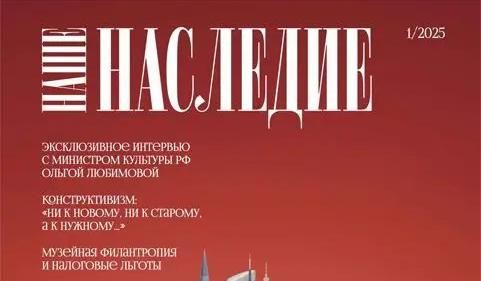 НАШЕ НАСЛЕДИЕ

1/2025

ЭКСКЛЮЗИВНОЕ ИНТЕРВЬЮ С МИНИСТРОМ КУЛЬТУРЫ РФ ОЛЬГОЙ ЛЮБИМОВОЙ

КОНСТРУКТИВИЗМ: «НИ К НОВОМУ, НИ К СТАРОМУ, А К НУЖНОМУ...»

МУЗЕЙНАЯ ФИЛАНТРОПИЯ И НАЛОГОВЫЕ ЛЬГОТЫ